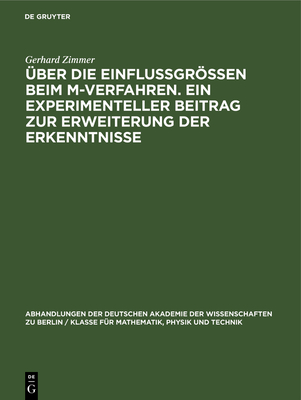 DE GRUYTER

Gerhard Zimmer

ÜBER DIE EINFLUSSGRÖSSEN BEIM M-VERFAHREN. EIN EXPERIMENTELLER BEITRAG ZUR ERWEITERUNG DER ERKENNTNISSE

ABHANDLUNGEN DER DEUTSCHEN AKADEMIE DER WISSENSCHAFTEN ZU BERLIN / KLASSE FÜR MATHEMATIK, PHYSIK UND TECHNIK

DE
G